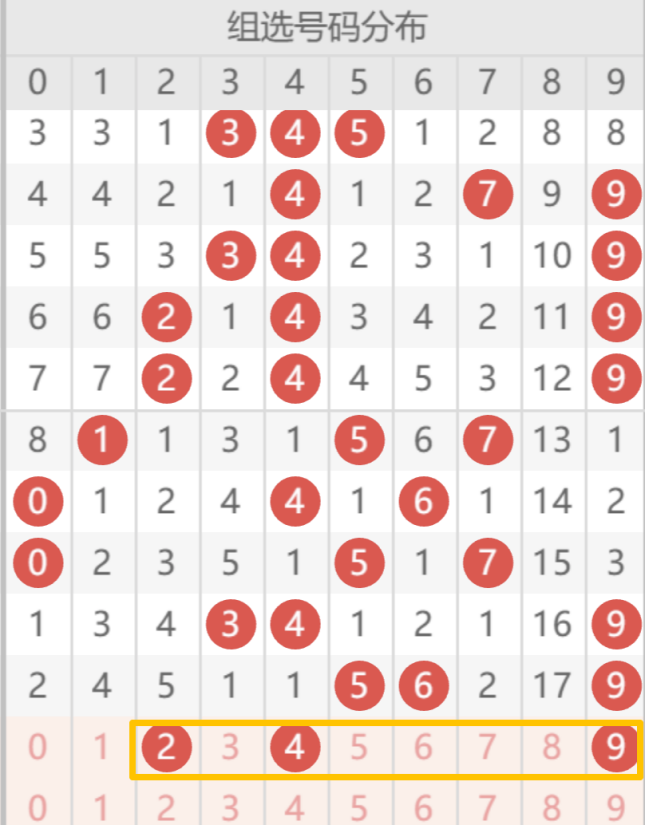 组选号码分布

| 0 | 1 | 2 | 3 | 4 | 5 | 6 | 7 | 8 | 9 |
|---|---|---|---|---|---|---|---|---|---|
| 3 | 3 | 1 | 3 | 4 | 5 | 1 | 2 | 8 | 8 |
| 4 | 4 | 2 | 1 | 4 | 1 | 2 | 7 | 9 | 9 |
| 5 | 5 | 3 | 3 | 4 | 2 | 3 | 1 | 10 | 9 |
| 6 | 6 | 2 | 1 | 4 | 3 | 4 | 2 | 11 | 9 |
| 7 | 7 | 2 | 2 | 4 | 4 | 5 | 3 | 12 | 9 |
| 8 | 1 | 1 | 3 | 1 | 5 | 6 | 7 | 13 | 1 |
| 0 | 1 | 2 | 4 | 4 | 1 | 6 | 1 | 14 | 2 |
| 0 | 2 | 3 | 5 | 1 | 5 | 1 | 7 | 15 | 3 |
| 1 | 3 | 4 | 3 | 4 | 1 | 2 | 1 | 16 | 9 |
| 2 | 4 | 5 | 1 | 1 | 5 | 6 | 2 | 17 | 9 |
| 0 | 1 | 2 | 3 | 4 | 5 | 6 | 7 | 8 | 9 |
| 0 | 1 | 2 | 3 | 4 | 5 | 6 | 7 | 8 | 9 |